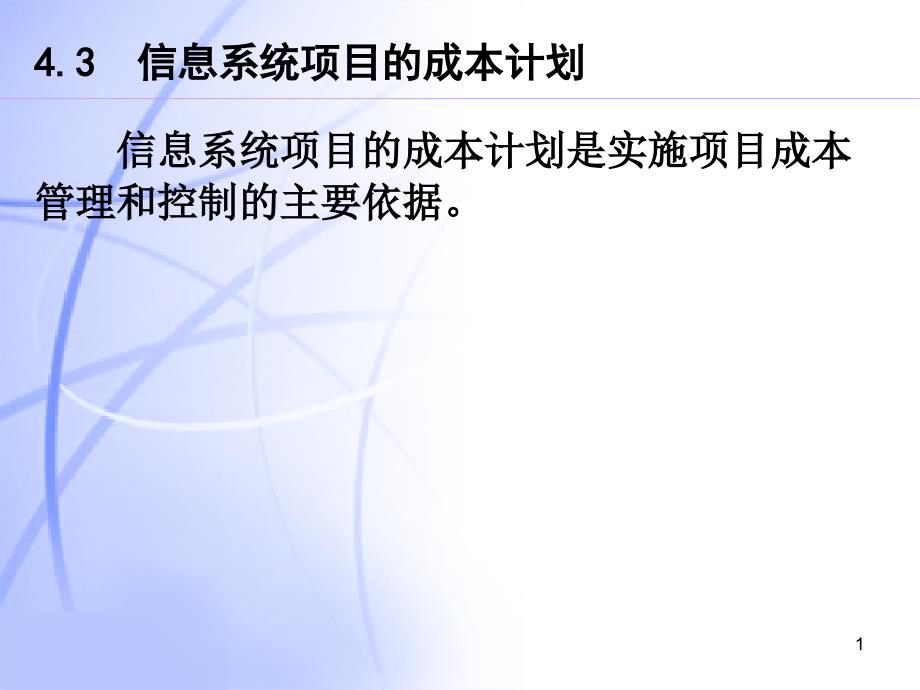 4.3　信息系统项目的成本计划

信息系统项目的成本计划是实施项目成本管理和控制的主要依据。

1